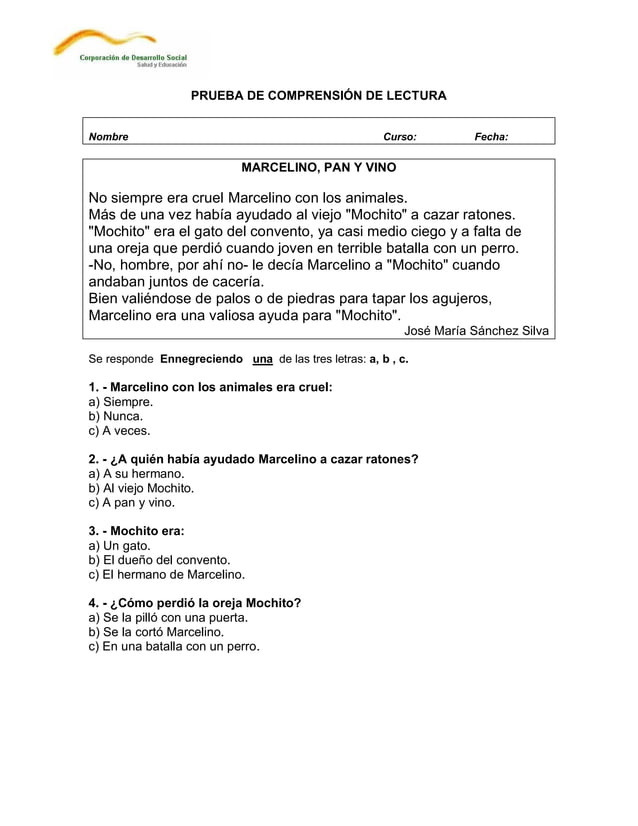 Corporación de Desarrollo Social
Salud y Educación

PRUEBA DE COMPRENSIÓN DE LECTURA

Nombre Curso: Fecha:

MARCELINO, PAN Y VINO

No siempre era cruel Marcelino con los animales. Más de una vez había ayudado al viejo "Mochito" a cazar ratones. "Mochito" era el gato del convento, ya casi medio ciego y a falta de una oreja que perdió cuando joven en terrible batalla con un perro. -No, hombre, por ahí no- le decía Marcelino a "Mochito" cuando andaban juntos de cacería. Bien valiéndose de palos o de piedras para tapar los agujeros, Marcelino era una valiosa ayuda para "Mochito".

José María Sánchez Silva

Se responde Ennegreciendo una de las tres letras: a, b , c.

1. - Marcelino con los animales era cruel:
a) Siempre.
b) Nunca.
c) A veces.

2. - ¿A quién había ayudado Marcelino a cazar ratones?
a) A su hermano.
b) Al viejo Mochito.
c) A pan y vino.

3. - Mochito era:
a) Un gato.
b) El dueño del convento.
c) El hermano de Marcelino.

4. - ¿Cómo perdió la oreja Mochito?
a) Se la pilló con una puerta.
b) Se la cortó Marcelino.
c) En una batalla con un perro.